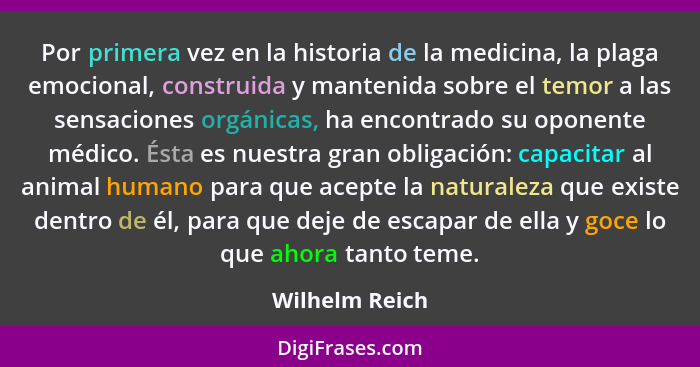 Por primera vez en la historia de la medicina, la plaga emocional, construida y mantenida sobre el temor a las sensaciones orgánicas, ha encontrado su oponente médico. Ésta es nuestra gran obligación: capacitar al animal humano para que acepte la naturaleza que existe dentro de él, para que deje de escapar de ella y goce lo que ahora tanto teme.

Wilhelm Reich

DigiFrases.com